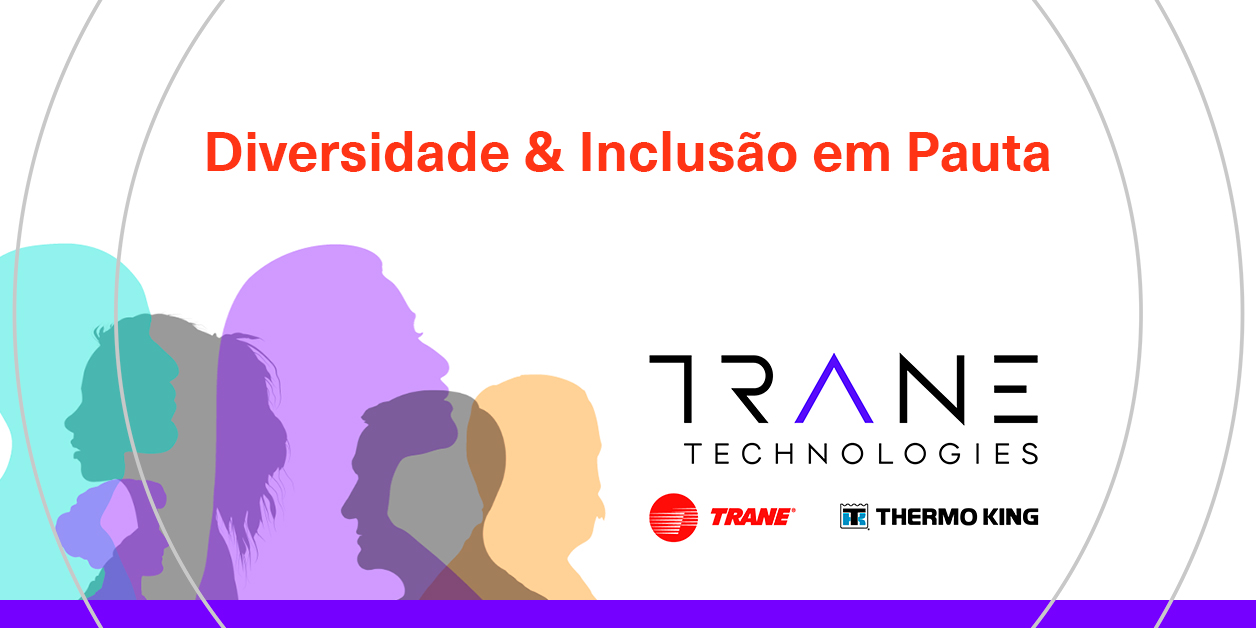 Diversidade & Inclusão em Pauta

TRANE
TECHNOLOGIES

TRANE®

THERMO KING